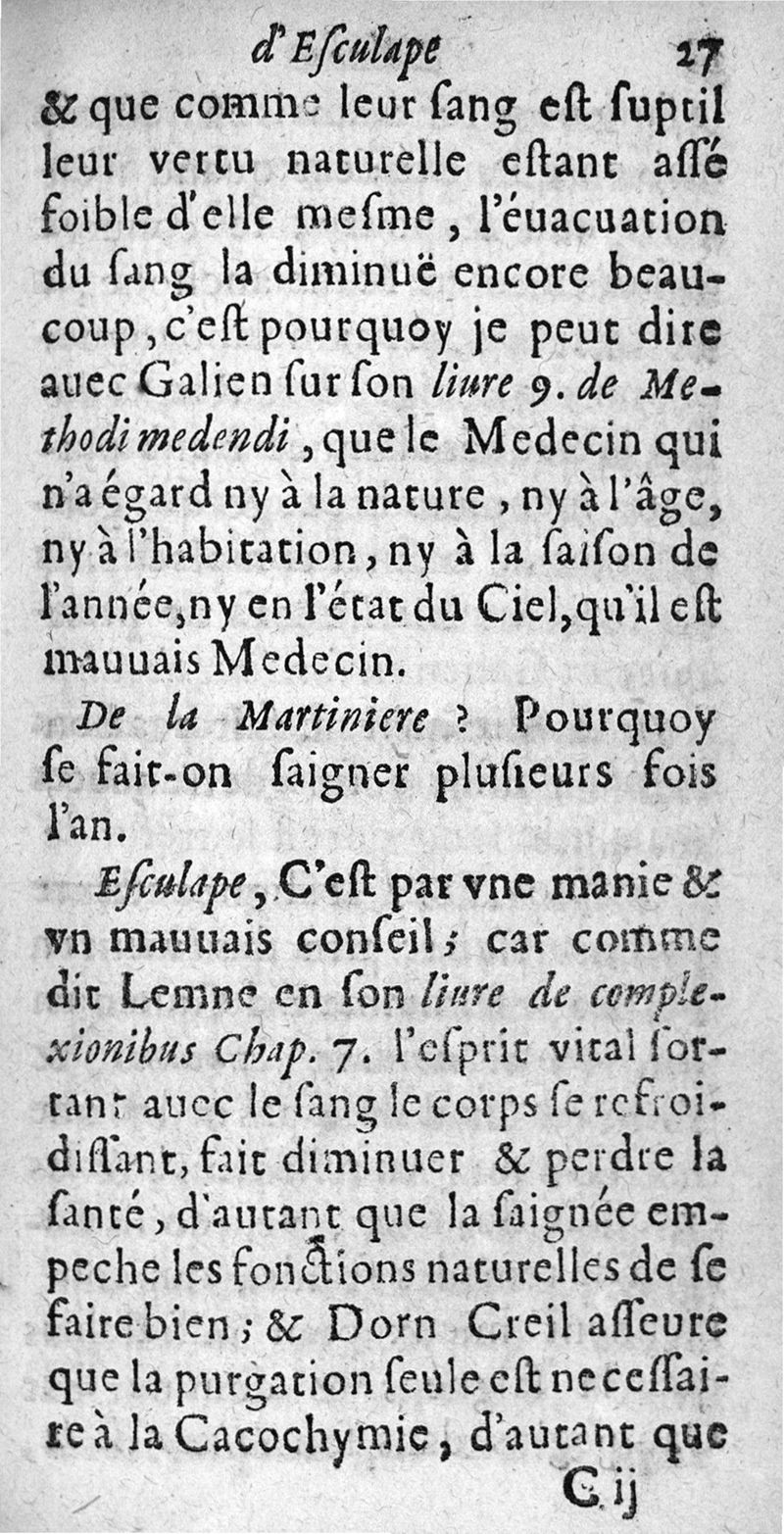 d'Esculape 27

& que comme leur ſang eſt ſuptil leur vertu naturelle eſtant aſſé foible d'elle meſme, l'éuacuation du ſang la diminuë encore beaucoup, c'eſt pourquoy je peut dire auec Galien ſur ſon liure 9. de Methodi medendi, que le Medecin qui n'a égard ny à la nature, ny à l'âge, ny à l'habitation, ny à la ſaiſon de l'année, ny en l'état du Ciel, qu'il eſt mauuais Medecin.

De la Martiniere ? Pourquoy ſe fait-on ſaigner pluſieurs fois l'an.

Eſculape, C'eſt par vne manie & vn mauuais conſeil; car comme dit Lemne en ſon liure de complexionibus Chap. 7. l'eſprit vital ſortant auec le ſang le corps ſe refroidiſſant, fait diminuer & perdre la ſanté, d'autant que la ſaignée empeche les fonctions naturelles de ſe faire bien; & Dorn Creil aſſeure que la purgation ſeule eſt neceſſaire à la Cacochymie, d'autant que

C ij